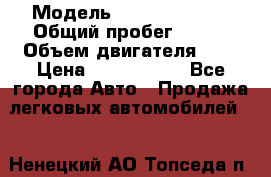 Модель
Общий пробег
Объем двигателя
Цена Все города Авто Продажа легковых автомобилей

Ненецкий АО Топседа п